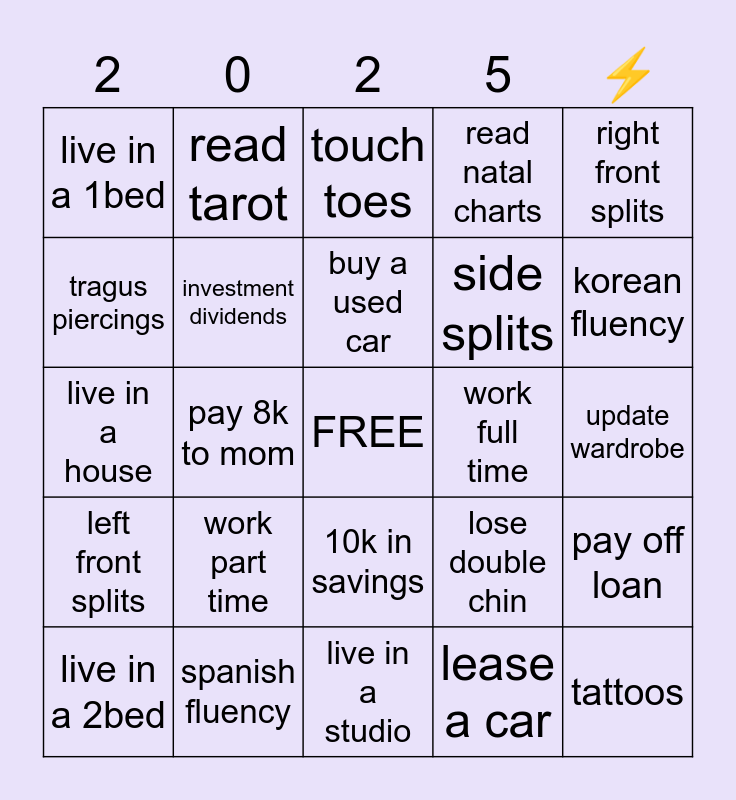 | 2 | 0 | 2 | 5 | ⚡ |
|---|---|---|---|---|
| live in a 1bed | read tarot | touch toes | read natal charts | right front splits |
| tragus piercings | investment dividends | buy a used car | side splits | korean fluency |
| live in a house | pay 8k to mom | FREE | work full time | update wardrobe |
| left front splits | work part time | 10k in savings | lose double chin | pay off loan |
| live in a 2bed | spanish fluency | live in a studio | lease a car | tattoos |